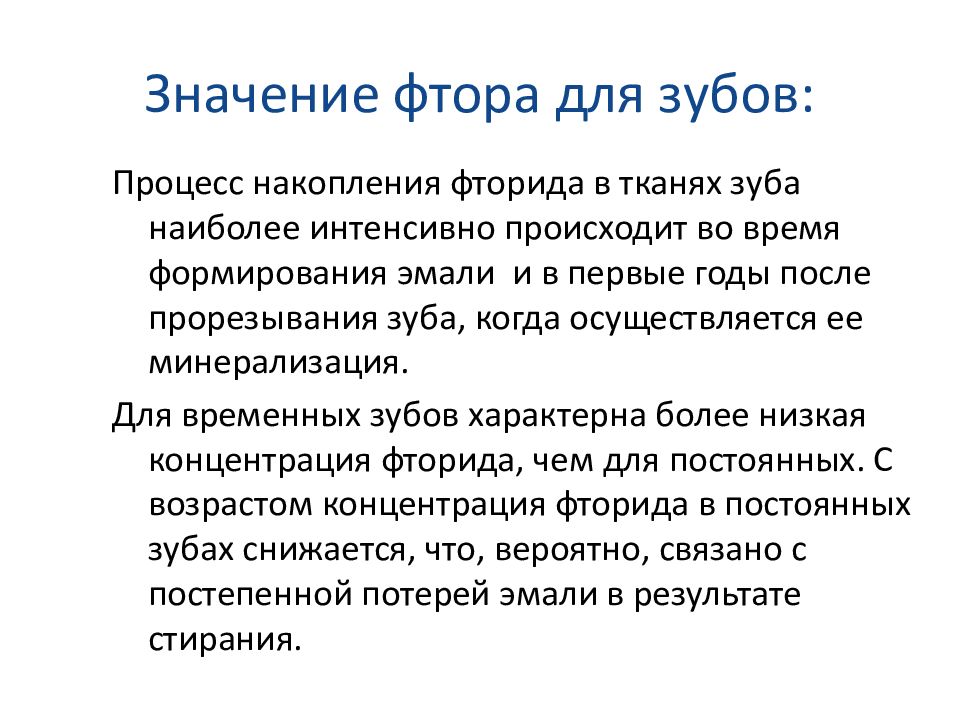 Значение фтора для зубов:

Процесс накопления фторида в тканях зуба наиболее интенсивно происходит во время формирования эмали  и в первые годы после прорезывания зуба, когда осуществляется ее минерализация.

Для временных зубов характерна более низкая концентрация фторида, чем для постоянных. С возрастом концентрация фторида в постоянных зубах снижается, что, вероятно, связано с постепенной потерей эмали в результате стирания.